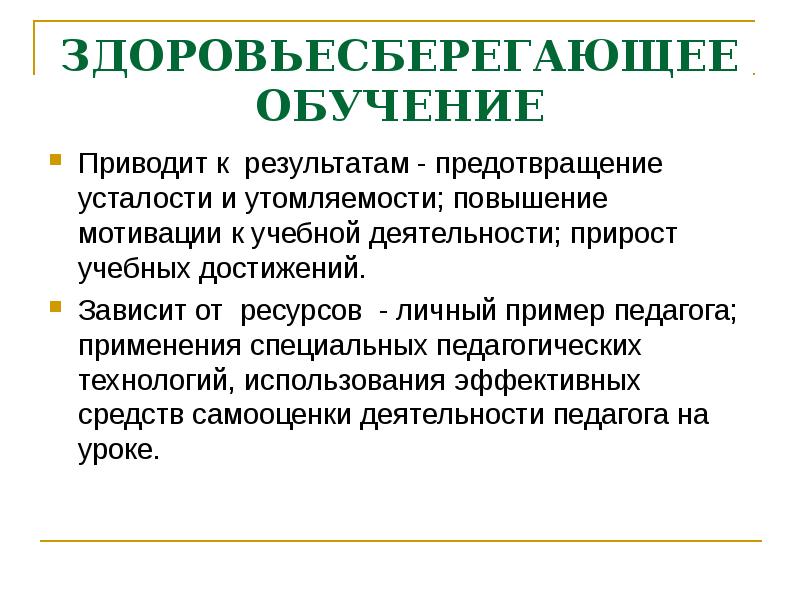 ЗДОРОВЬЕСБЕРЕГАЮЩЕЕ ОБУЧЕНИЕ

Приводит к результатам - предотвращение усталости и утомляемости; повышение мотивации к учебной деятельности; прирост учебных достижений.

Зависит от ресурсов - личный пример педагога; применения специальных педагогических технологий, использования эффективных средств самооценки деятельности педагога на уроке.